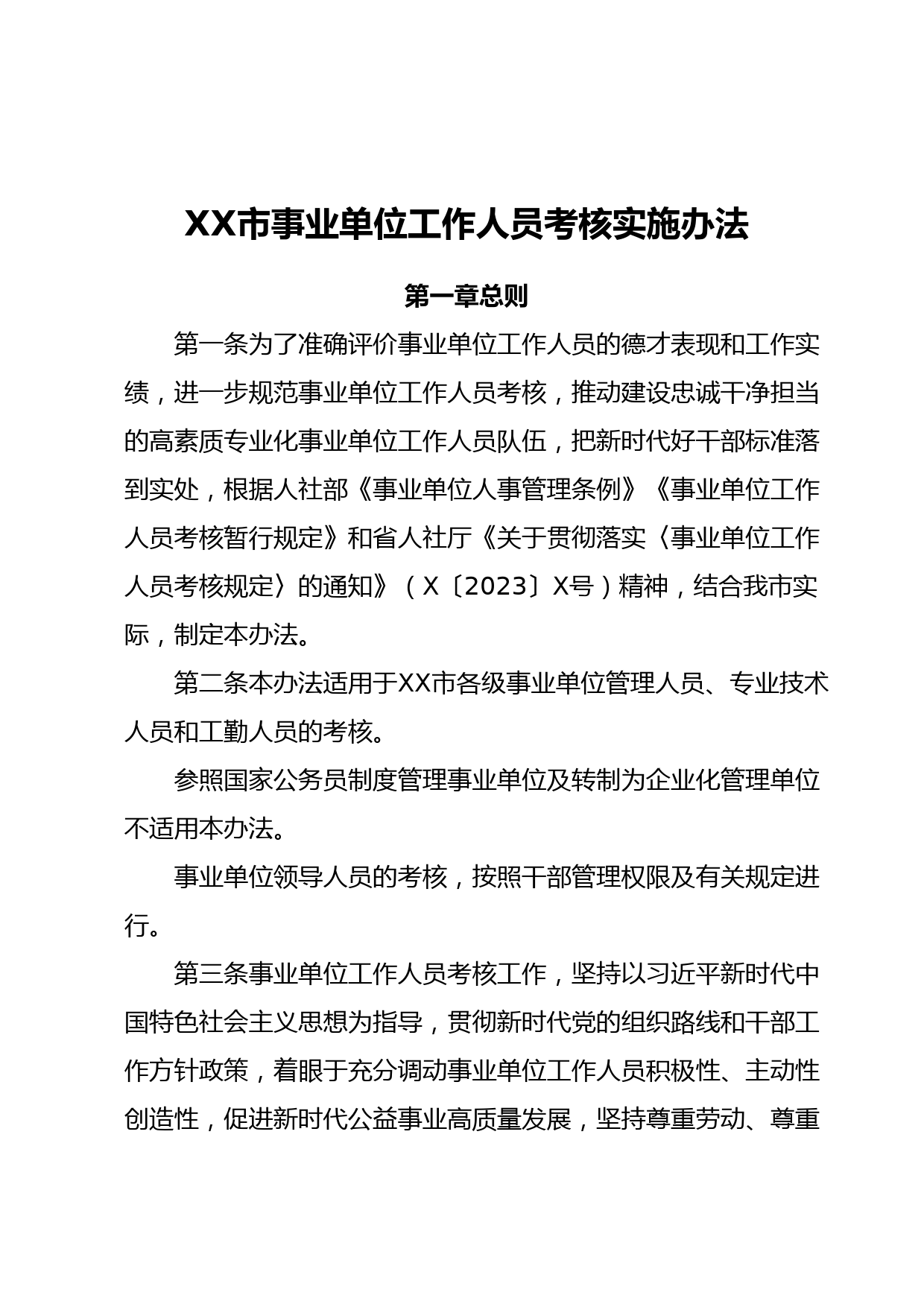 XX市事业单位工作人员考核实施办法

第一章总则

第一条为了准确评价事业单位工作人员的德才表现和工作实绩，进一步规范事业单位工作人员考核，推动建设忠诚干净担当的高素质专业化事业单位工作人员队伍，把新时代好干部标准落到实处，根据人社部《事业单位人事管理条例》《事业单位工作人员考核暂行规定》和省人社厅《关于贯彻落实〈事业单位工作人员考核规定〉的通知》（X〔2023〕X号）精神，结合我市实际，制定本办法。

第二条本办法适用于XX市各级事业单位管理人员、专业技术人员和工勤人员的考核。

参照国家公务员制度管理事业单位及转制为企业化管理单位不适用本办法。

事业单位领导人员的考核，按照干部管理权限及有关规定进行。

第三条事业单位工作人员考核工作，坚持以习近平新时代中国特色社会主义思想为指导，贯彻新时代党的组织路线和干部工作方针政策，着眼于充分调动事业单位工作人员积极性、主动性创造性，促进新时代公益事业高质量发展，坚持尊重劳动、尊重